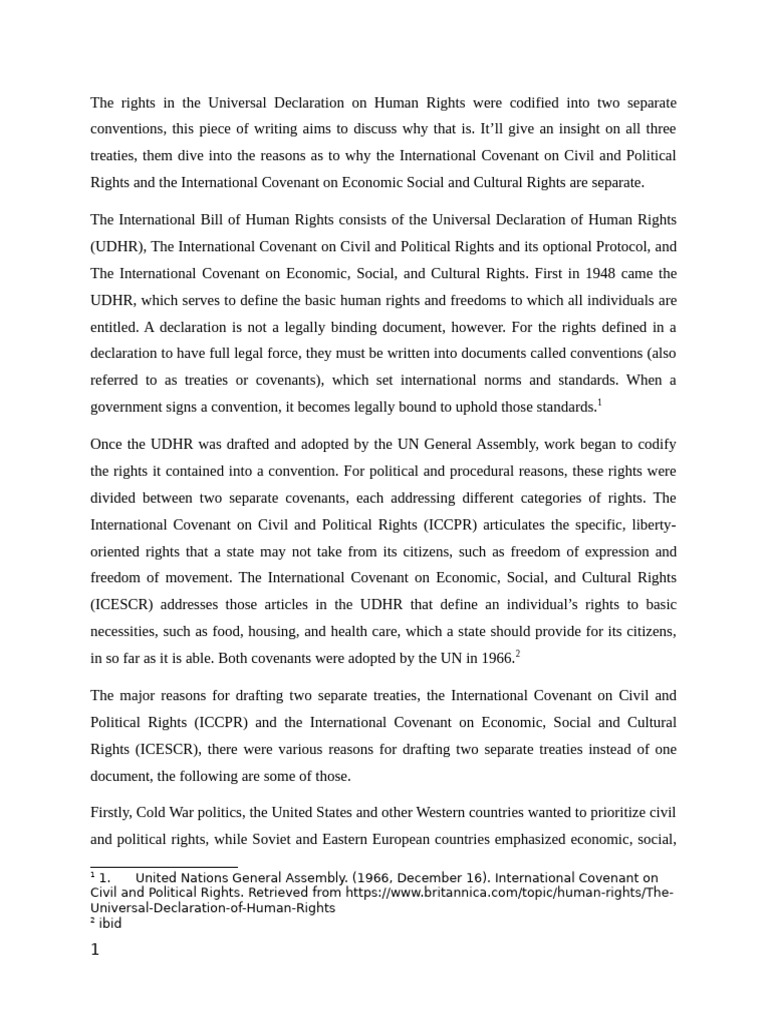 The rights in the Universal Declaration on Human Rights were codified into two separate conventions, this piece of writing aims to discuss why that is. It'll give an insight on all three treaties, them dive into the reasons as to why the International Covenant on Civil and Political Rights and the International Covenant on Economic Social and Cultural Rights are separate.

The International Bill of Human Rights consists of the Universal Declaration of Human Rights (UDHR), The International Covenant on Civil and Political Rights and its optional Protocol, and The International Covenant on Economic, Social, and Cultural Rights. First in 1948 came the UDHR, which serves to define the basic human rights and freedoms to which all individuals are entitled. A declaration is not a legally binding document, however. For the rights defined in a declaration to have full legal force, they must be written into documents called conventions (also referred to as treaties or covenants), which set international norms and standards. When a government signs a convention, it becomes legally bound to uphold those standards.$^1$

Once the UDHR was drafted and adopted by the UN General Assembly, work began to codify the rights it contained into a convention. For political and procedural reasons, these rights were divided between two separate covenants, each addressing different categories of rights. The International Covenant on Civil and Political Rights (ICCPR) articulates the specific, liberty-oriented rights that a state may not take from its citizens, such as freedom of expression and freedom of movement. The International Covenant on Economic, Social, and Cultural Rights (ICESCR) addresses those articles in the UDHR that define an individual's rights to basic necessities, such as food, housing, and health care, which a state should provide for its citizens, in so far as it is able. Both covenants were adopted by the UN in 1966.$^2$

The major reasons for drafting two separate treaties, the International Covenant on Civil and Political Rights (ICCPR) and the International Covenant on Economic, Social and Cultural Rights (ICESCR), there were various reasons for drafting two separate treaties instead of one document, the following are some of those.

Firstly, Cold War politics, the United States and other Western countries wanted to prioritize civil and political rights, while Soviet and Eastern European countries emphasized economic, social,

$^1$ 1. United Nations General Assembly. (1966, December 16). International Covenant on Civil and Political Rights. Retrieved from https://www.britannica.com/topic/human-rights/The-Universal-Declaration-of-Human-Rights
$^2$ ibid

1